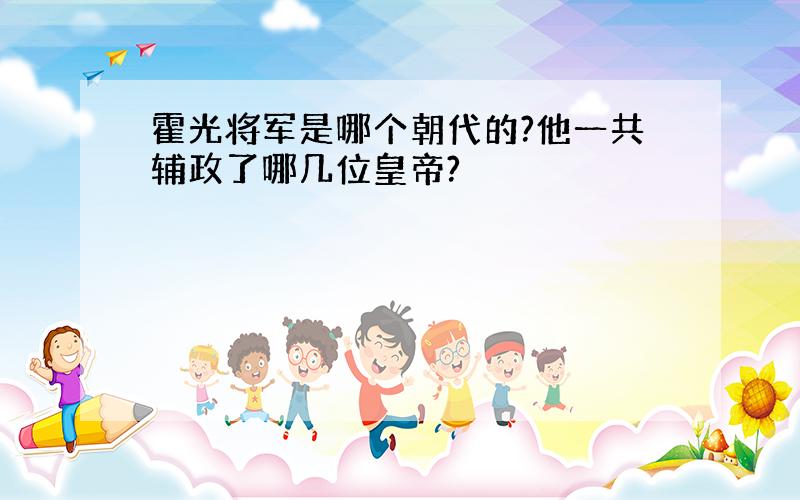 霍光将军是哪个朝代的?他一共辅政了哪几位皇帝?